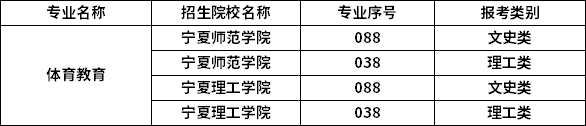 | 专业名称 | 招生院校名称 | 专业序号 | 报考类别 |
|---|---|---|---|
| 体育教育 | 宁夏师范学院 | 088 | 文史类 |
| | 宁夏师范学院 | 038 | 理工类 |
| | 宁夏理工学院 | 088 | 文史类 |
| | 宁夏理工学院 | 038 | 理工类 |